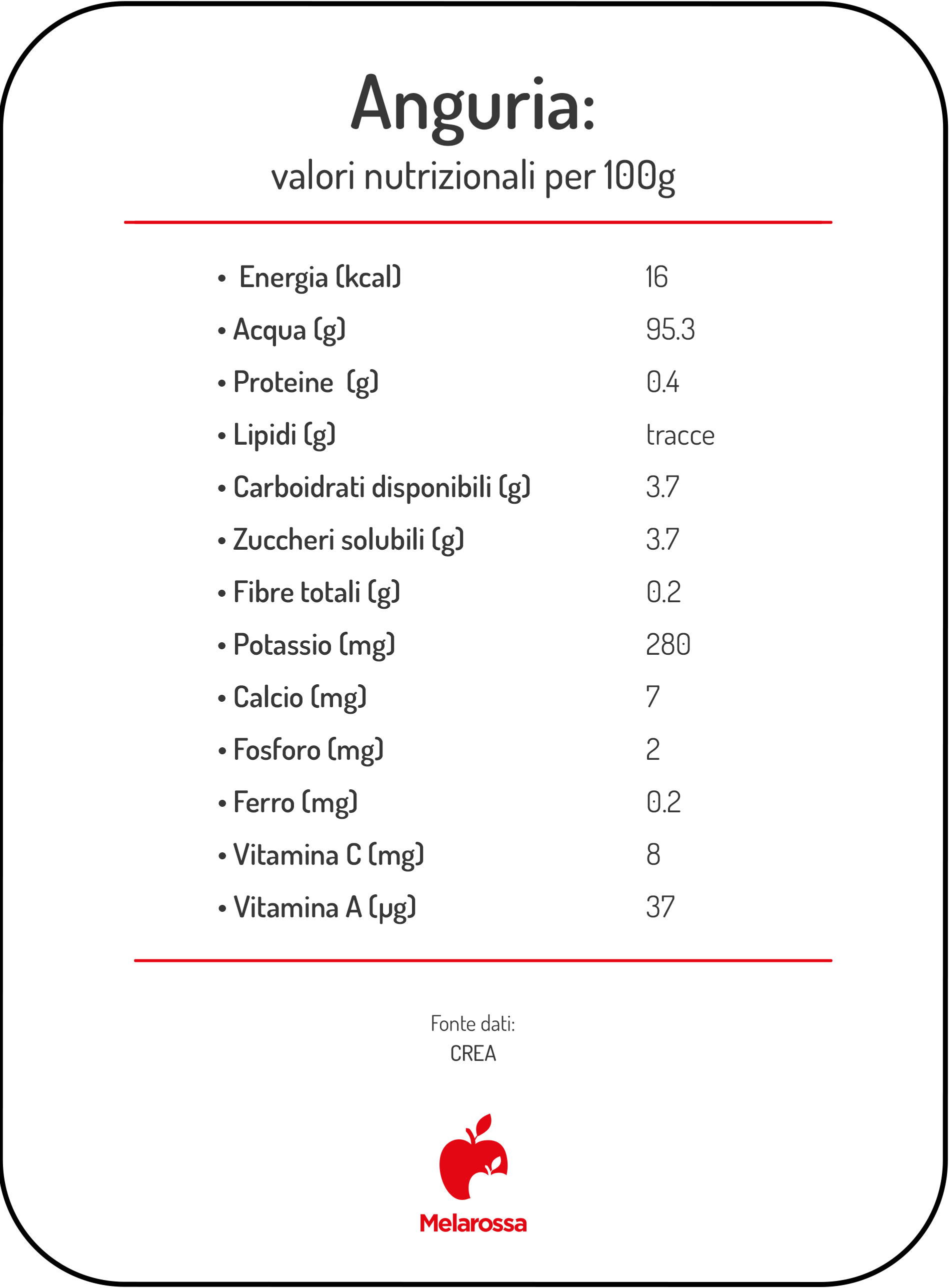 Anguria:
valori nutrizionali per 100g

• Energia (kcal) 16
• Acqua (g) 95.3
• Proteine (g) 0.4
• Lipidi (g) tracce
• Carboidrati disponibili (g) 3.7
• Zuccheri solubili (g) 3.7
• Fibre totali (g) 0.2
• Potassio (mg) 280
• Calcio (mg) 7
• Fosforo (mg) 2
• Ferro (mg) 0.2
• Vitamina C (mg) 8
• Vitamina A (μg) 37

Fonte dati:
CREA

Melarossa